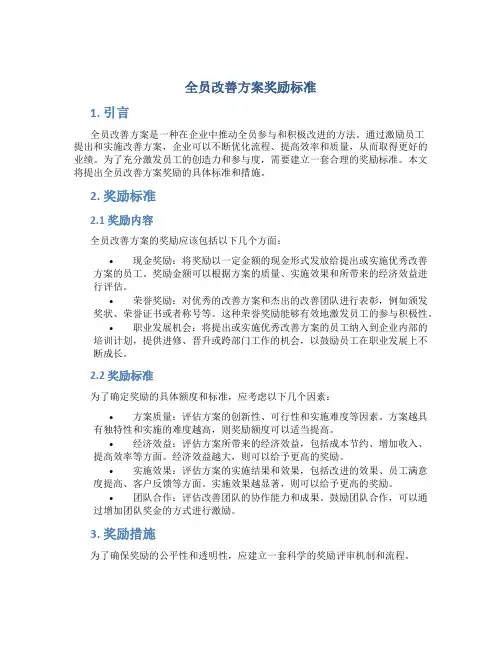 全员改善方案奖励标准

1. 引言

全员改善方案是一种在企业中推动全员参与和积极改进的方法。通过激励员工提出和实施改善方案，企业可以不断优化流程、提高效率和质量，从而取得更好的业绩。为了充分激发员工的创造力和参与度，需要建立一套合理的奖励标准。本文将提出全员改善方案奖励的具体标准和措施。

2. 奖励标准

2.1 奖励内容

全员改善方案的奖励应该包括以下几个方面：

• 现金奖励：将奖励以一定金额的现金形式发放给提出或实施优秀改善方案的员工。奖励金额可以根据方案的质量、实施效果和所带来的经济效益进行评估。
• 荣誉奖励：对优秀的改善方案和杰出的改善团队进行表彰，例如颁发奖状、荣誉证书或者称号等。这种荣誉奖励能够有效地激发员工的参与积极性。
• 职业发展机会：将提出或实施优秀改善方案的员工纳入到企业内部的培训计划，提供进修、晋升或跨部门工作的机会，以鼓励员工在职业发展上不断成长。

2.2 奖励标准

为了确定奖励的具体额度和标准，应考虑以下几个因素：

• 方案质量：评估方案的创新性、可行性和实施难度等因素。方案越具有独特性和实施的难度越高，则奖励额度可以适当提高。
• 经济效益：评估方案所带来的经济效益，包括成本节约、增加收入、提高效率等方面。经济效益越大，则可以给予更高的奖励。
• 实施效果：评估方案的实施结果和效果，包括改进的效果、员工满意度提高、客户反馈等方面。实施效果越显著，则可以给予更高的奖励。
• 团队合作：评估改善团队的协作能力和成果。鼓励团队合作，可以通过增加团队奖金的方式进行激励。

3. 奖励措施

为了确保奖励的公平性和透明性，应建立一套科学的奖励评审机制和流程。